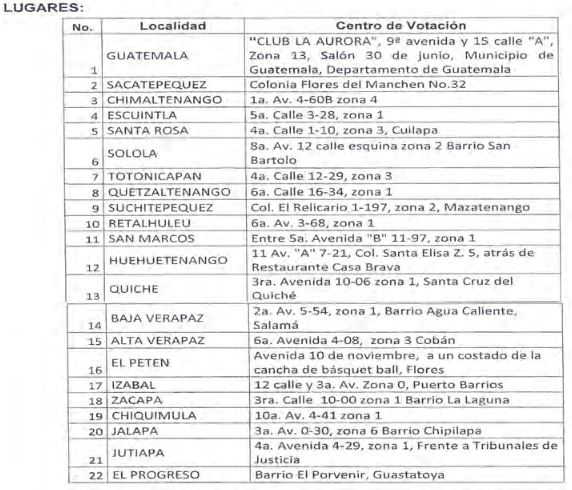 LUGARES:

| No. | Localidad | Centro de Votación |
|---|---|---|
| 1 | GUATEMALA | "CLUB LA AURORA", 9ª avenida y 15 calle "A", Zona 13, Salón 30 de junio, Municipio de Guatemala, Departamento de Guatemala |
| 2 | SACATEPEQUEZ | Colonia Flores del Manchen No.32 |
| 3 | CHIMALTENANGO | 1a. Av. 4-60B zona 4 |
| 4 | ESCUINTLA | 5a. Calle 3-28, zona 1 |
| 5 | SANTA ROSA | 4a. Calle 1-10, zona 3, Cuilapa |
| 6 | SOLOLA | 8a. Av. 12 calle esquina zona 2 Barrio San Bartolo |
| 7 | TOTONICAPAN | 4a. Calle 12-29, zona 3 |
| 8 | QUETZALTENANGO | 6a. Calle 16-34, zona 1 |
| 9 | SUCHITEPEQUEZ | Col. El Relicario 1-197, zona 2, Mazatenango |
| 10 | RETALHULEU | 6a. Av. 3-68, zona 1 |
| 11 | SAN MARCOS | Entre 5a. Avenida "B" 11-97, zona 1 |
| 12 | HUEHUETENANGO | 11 Av. "A" 7-21, Col. Santa Elisa Z. 5, atrás de Restaurante Casa Brava |
| 13 | QUICHE | 3ra. Avenida 10-06 zona 1, Santa Cruz del Quiché |
| 14 | BAJA VERAPAZ | 2a. Av. 5-54, zona 1, Barrio Agua Caliente, Salamá |
| 15 | ALTA VERAPAZ | 6a. Avenida 4-08, zona 3 Cobán |
| 16 | EL PETEN | Avenida 10 de noviembre, a un costado de la cancha de básquet ball, Flores |
| 17 | IZABAL | 12 calle y 3a. Av. Zona 0, Puerto Barrios |
| 18 | ZACAPA | 3ra. Calle 10-00 zona 1 Barrio La Laguna |
| 19 | CHIQUIMULA | 10a. Av. 4-41 zona 1 |
| 20 | JALAPA | 3a. Av. 0-30, zona 6 Barrio Chipilapa |
| 21 | JUTIAPA | 4a. Avenida 4-29, zona 1, Frente a Tribunales de Justicia |
| 22 | EL PROGRESO | Barrio El Porvenir, Guastatoya |